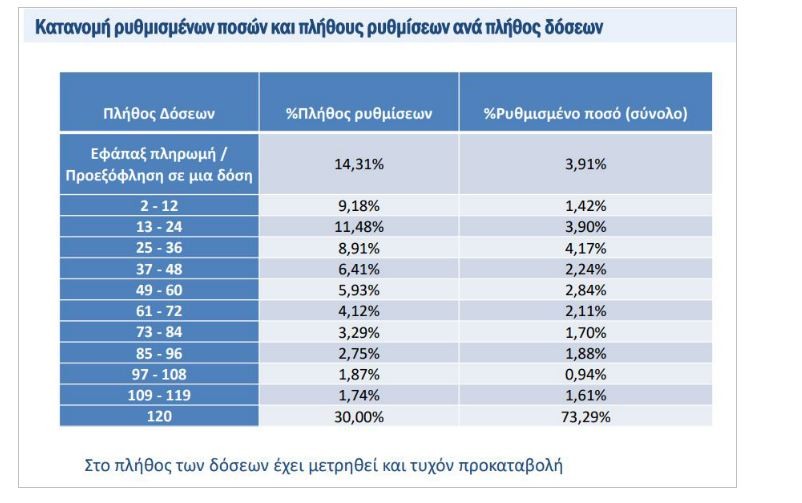 Κατανομή ρυθμισμένων ποσών και πλήθους ρυθμίσεων ανά πλήθος δόσεων

| Πλήθος Δόσεων | %Πλήθος ρυθμίσεων | %Ρυθμισμένο ποσό (σύνολο) |
|---|---|---|
| Εφάπαξ πληρωμή / Προεξόφληση σε μια δόση | 14,31% | 3,91% |
| 2 - 12 | 9,18% | 1,42% |
| 13 - 24 | 11,48% | 3,90% |
| 25 - 36 | 8,91% | 4,17% |
| 37 - 48 | 6,41% | 2,24% |
| 49 - 60 | 5,93% | 2,84% |
| 61 - 72 | 4,12% | 2,11% |
| 73 - 84 | 3,29% | 1,70% |
| 85 - 96 | 2,75% | 1,88% |
| 97 - 108 | 1,87% | 0,94% |
| 109 - 119 | 1,74% | 1,61% |
| 120 | 30,00% | 73,29% |

Στο πλήθος των δόσεων έχει μετρηθεί και τυχόν προκαταβολή